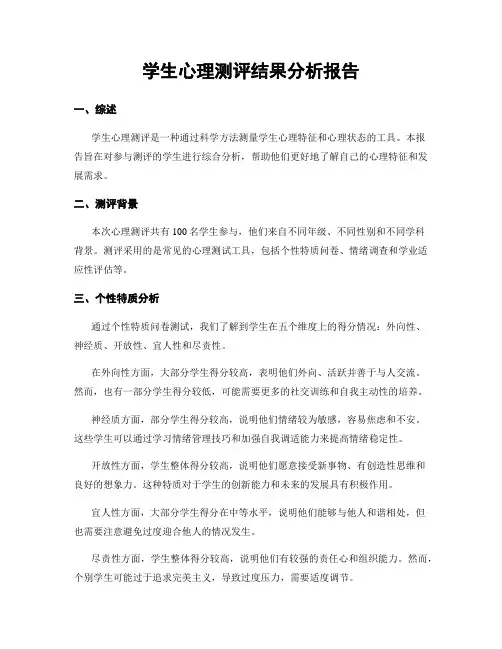 学生心理测评结果分析报告

一、综述

学生心理测评是一种通过科学方法测量学生心理特征和心理状态的工具。本报告旨在对参与测评的学生进行综合分析，帮助他们更好地了解自己的心理特征和发展需求。

二、测评背景

本次心理测评共有100名学生参与，他们来自不同年级、不同性别和不同学科背景。测评采用的是常见的心理测试工具，包括个性特质问卷、情绪调查和学业适应性评估等。

三、个性特质分析

通过个性特质问卷测试，我们了解到学生在五个维度上的得分情况：外向性、神经质、开放性、宜人性和尽责性。

在外向性方面，大部分学生得分较高，表明他们外向、活跃并善于与人交流。然而，也有一部分学生得分较低，可能需要更多的社交训练和自我主动性的培养。

神经质方面，部分学生得分较高，说明他们情绪较为敏感，容易焦虑和不安。这些学生可以通过学习情绪管理技巧和加强自我调适能力来提高情绪稳定性。

开放性方面，学生整体得分较高，说明他们愿意接受新事物、有创造性思维和良好的想象力。这种特质对于学生的创新能力和未来的发展具有积极作用。

宜人性方面，大部分学生得分在中等水平，说明他们能够与他人和谐相处，但也需要注意避免过度迎合他人的情况发生。

尽责性方面，学生整体得分较高，说明他们有较强的责任心和组织能力。然而，个别学生可能过于追求完美主义，导致过度压力，需要适度调节。